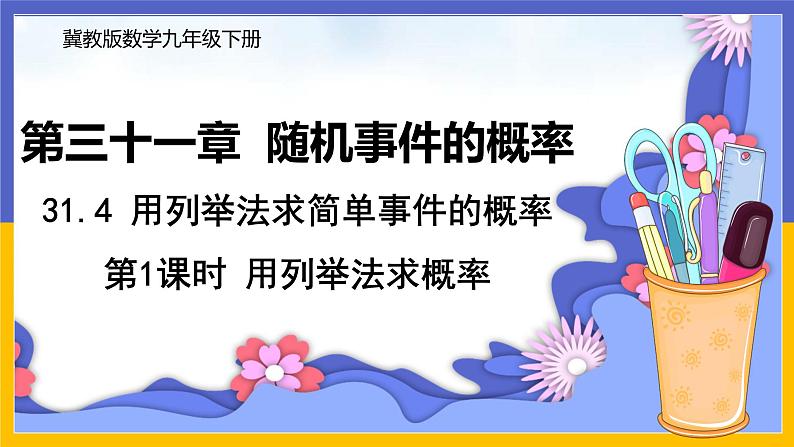 冀教版数学九年级下册

第三十一章 随机事件的概率

31.4 用列举法求简单事件的概率

第1课时 用列举法求概率